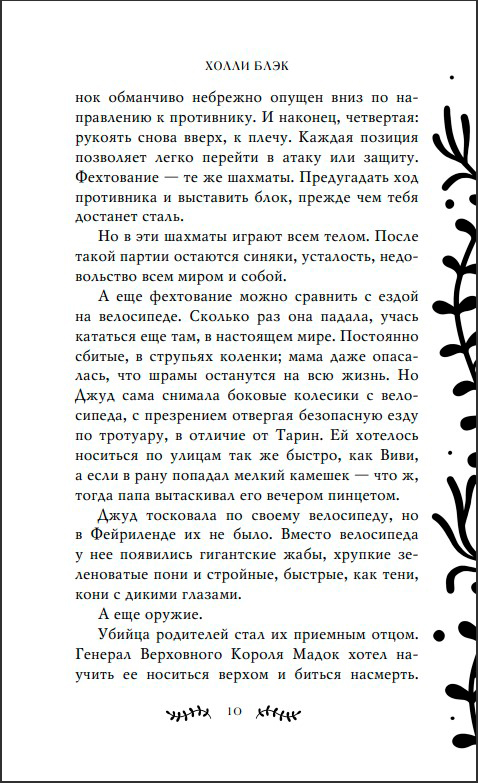 ХОЛЛИ БЛЭК

нок обманчиво небрежно опущен вниз по направлению к противнику. И наконец, четвертая: рукоять снова вверх, к плечу. Каждая позиция позволяет легко перейти в атаку или защиту. Фехтование — те же шахматы. Предугадать ход противника и выставить блок, прежде чем тебя достанет сталь.

Но в эти шахматы играют всем телом. После такой партии остаются синяки, усталость, недовольство всем миром и собой.

А еще фехтование можно сравнить с ездой на велосипеде. Сколько раз она падала, учась кататься еще там, в настоящем мире. Постоянно сбитые, в струпьях коленки; мама даже опасалась, что шрамы останутся на всю жизнь. Но Джуд сама снимала боковые колесики с велосипеда, с презрением отвергая безопасную езду по тротуару, в отличие от Тарин. Ей хотелось носиться по улицам так же быстро, как Виви, а если в рану попадал мелкий камешек — что ж, тогда папа вытаскивал его вечером пинцетом.

Джуд тосковала по своему велосипеду, но в Фейриленде их не было. Вместо велосипеда у нее появились гигантские жабы, хрупкие зеленоватые пони и стройные, быстрые, как тени, кони с дикими глазами.

А еще оружие.

Убийца родителей стал их приемным отцом. Генерал Верховного Короля Мадок хотел научить ее носиться верхом и биться насмерть.

10